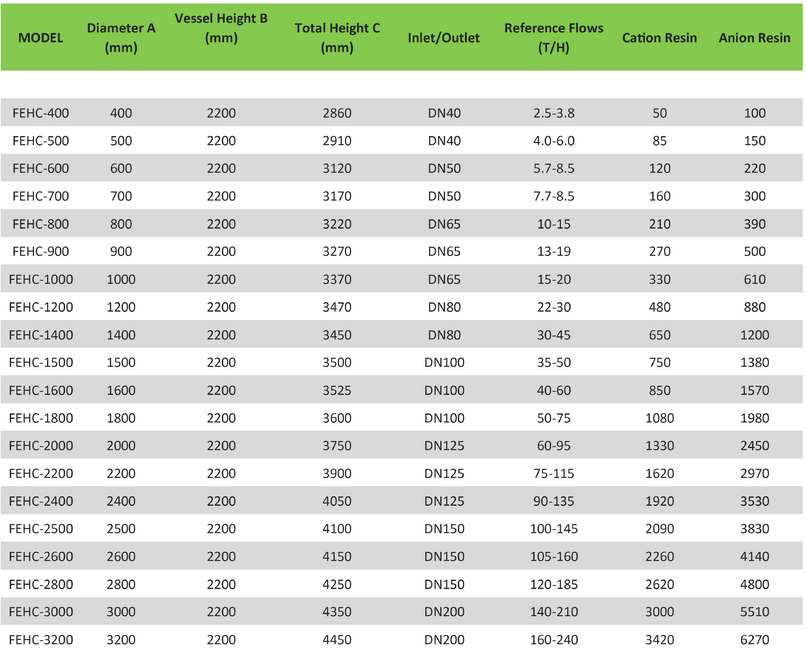 | MODEL | Diameter A (mm) | Vessel Height B (mm) | Total Height C (mm) | Inlet/Outlet | Reference Flows (T/H) | Cation Resin | Anion Resin |
|---|---|---|---|---|---|---|---|
| FEHC-400 | 400 | 2200 | 2860 | DN40 | 2.5-3.8 | 50 | 100 |
| FEHC-500 | 500 | 2200 | 2910 | DN40 | 4.0-6.0 | 85 | 150 |
| FEHC-600 | 600 | 2200 | 3120 | DN50 | 5.7-8.5 | 120 | 220 |
| FEHC-700 | 700 | 2200 | 3170 | DN50 | 7.7-8.5 | 160 | 300 |
| FEHC-800 | 800 | 2200 | 3220 | DN65 | 10-15 | 210 | 390 |
| FEHC-900 | 900 | 2200 | 3270 | DN65 | 13-19 | 270 | 500 |
| FEHC-1000 | 1000 | 2200 | 3370 | DN65 | 15-20 | 330 | 610 |
| FEHC-1200 | 1200 | 2200 | 3470 | DN80 | 22-30 | 480 | 880 |
| FEHC-1400 | 1400 | 2200 | 3450 | DN80 | 30-45 | 650 | 1200 |
| FEHC-1500 | 1500 | 2200 | 3500 | DN100 | 35-50 | 750 | 1380 |
| FEHC-1600 | 1600 | 2200 | 3525 | DN100 | 40-60 | 850 | 1570 |
| FEHC-1800 | 1800 | 2200 | 3600 | DN100 | 50-75 | 1080 | 1980 |
| FEHC-2000 | 2000 | 2200 | 3750 | DN125 | 60-95 | 1330 | 2450 |
| FEHC-2200 | 2200 | 2200 | 3900 | DN125 | 75-115 | 1620 | 2970 |
| FEHC-2400 | 2400 | 2200 | 4050 | DN125 | 90-135 | 1920 | 3530 |
| FEHC-2500 | 2500 | 2200 | 4100 | DN150 | 100-145 | 2090 | 3830 |
| FEHC-2600 | 2600 | 2200 | 4150 | DN150 | 105-160 | 2260 | 4140 |
| FEHC-2800 | 2800 | 2200 | 4250 | DN150 | 120-185 | 2620 | 4800 |
| FEHC-3000 | 3000 | 2200 | 4350 | DN200 | 140-210 | 3000 | 5510 |
| FEHC-3200 | 3200 | 2200 | 4450 | DN200 | 160-240 | 3420 | 6270 |